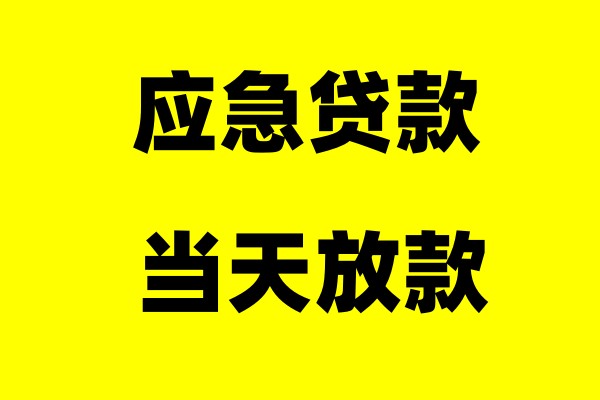 应急贷款

当天放款